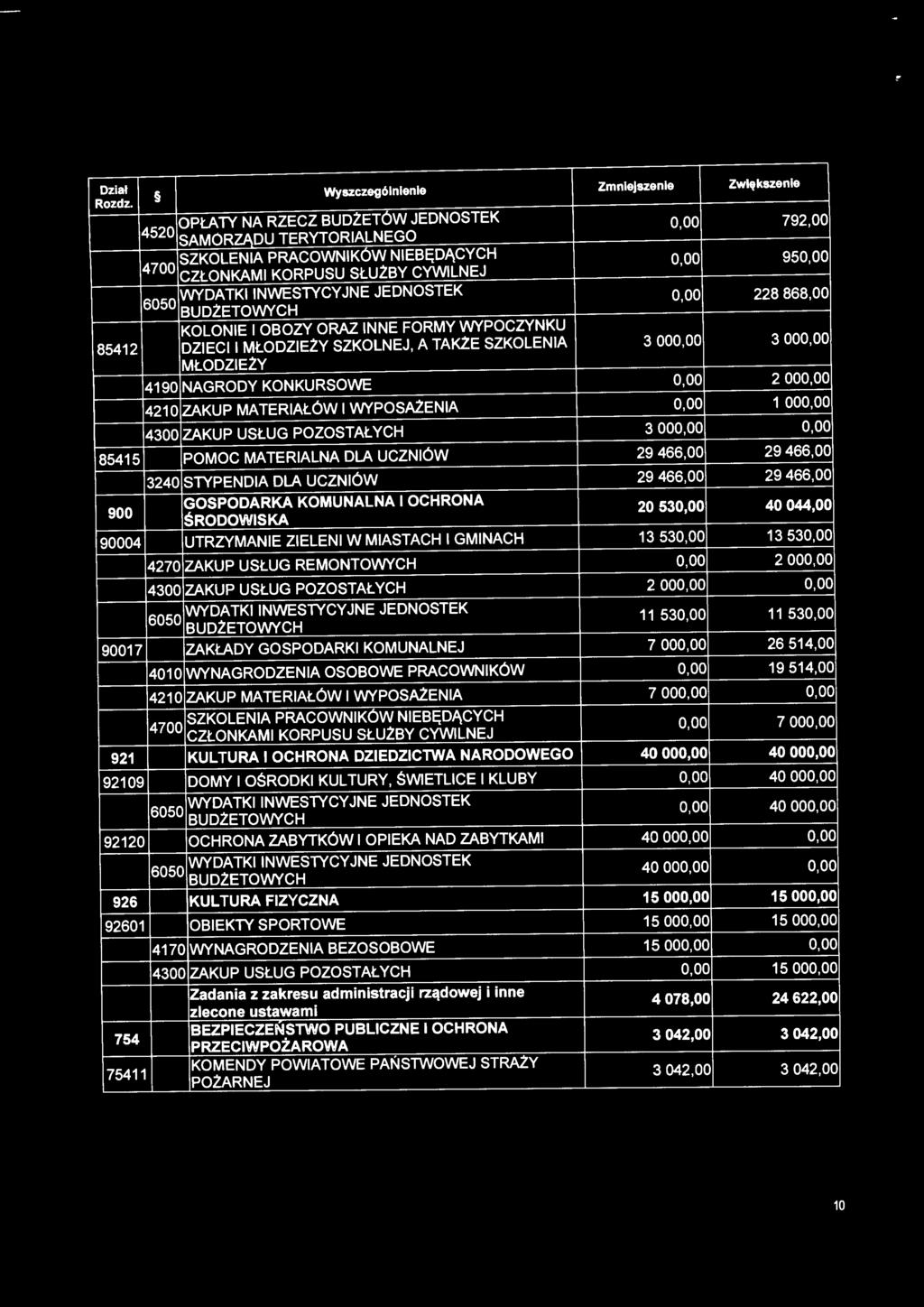 | Dział Rozdz. | § | Wyszczególnienie | Zmniejszenie | Zwiększenie |
|---|---|---|---|---|
| | 4520 | OPŁATY NA RZECZ BUDŻETÓW JEDNOSTEK SAMORZĄDU TERYTORIALNEGO | 0,00 | 792,00 |
| | 4700 | SZKOLENIA PRACOWNIKÓW NIEBĘDĄCYCH CZŁONKAMI KORPUSU SŁUŻBY CYWILNEJ | 0,00 | 950,00 |
| | 6050 | WYDATKI INWESTYCYJNE JEDNOSTEK BUDŻETOWYCH | 0,00 | 228 868,00 |
| 85412 | | KOLONIE I OBOZY ORAZ INNE FORMY WYPOCZYNKU DZIECI I MŁODZIEŻY SZKOLNEJ, A TAKŻE SZKOLENIA MŁODZIEŻY | 3 000,00 | 3 000,00 |
| | 4190 | NAGRODY KONKURSOWE | 0,00 | 2 000,00 |
| | 4210 | ZAKUP MATERIAŁÓW I WYPOSAŻENIA | 0,00 | 1 000,00 |
| | 4300 | ZAKUP USŁUG POZOSTAŁYCH | 3 000,00 | 0,00 |
| 85415 | | POMOC MATERIALNA DLA UCZNIÓW | 29 466,00 | 29 466,00 |
| | 3240 | STYPENDIA DLA UCZNIÓW | 29 466,00 | 29 466,00 |
| 900 | | GOSPODARKA KOMUNALNA I OCHRONA ŚRODOWISKA | 20 530,00 | 40 044,00 |
| 90004 | | UTRZYMANIE ZIELENI W MIASTACH I GMINACH | 13 530,00 | 13 530,00 |
| | 4270 | ZAKUP USŁUG REMONTOWYCH | 0,00 | 2 000,00 |
| | 4300 | ZAKUP USŁUG POZOSTAŁYCH | 2 000,00 | 0,00 |
| | 6050 | WYDATKI INWESTYCYJNE JEDNOSTEK BUDŻETOWYCH | 11 530,00 | 11 530,00 |
| 90017 | | ZAKŁADY GOSPODARKI KOMUNALNEJ | 7 000,00 | 26 514,00 |
| | 4010 | WYNAGRODZENIA OSOBOWE PRACOWNIKÓW | 0,00 | 19 514,00 |
| | 4210 | ZAKUP MATERIAŁÓW I WYPOSAŻENIA | 7 000,00 | 0,00 |
| | 4700 | SZKOLENIA PRACOWNIKÓW NIEBĘDĄCYCH CZŁONKAMI KORPUSU SŁUŻBY CYWILNEJ | 0,00 | 7 000,00 |
| 921 | | KULTURA I OCHRONA DZIEDZICTWA NARODOWEGO | 40 000,00 | 40 000,00 |
| 92109 | | DOMY I OŚRODKI KULTURY, ŚWIETLICE I KLUBY | 0,00 | 40 000,00 |
| | 6050 | WYDATKI INWESTYCYJNE JEDNOSTEK BUDŻETOWYCH | 0,00 | 40 000,00 |
| 92120 | | OCHRONA ZABYTKÓW I OPIEKA NAD ZABYTKAMI | 40 000,00 | 0,00 |
| | 6050 | WYDATKI INWESTYCYJNE JEDNOSTEK BUDŻETOWYCH | 40 000,00 | 0,00 |
| 926 | | KULTURA FIZYCZNA | 15 000,00 | 15 000,00 |
| 92601 | | OBIEKTY SPORTOWE | 15 000,00 | 15 000,00 |
| | 4170 | WYNAGRODZENIA BEZOSOBOWE | 15 000,00 | 0,00 |
| | 4300 | ZAKUP USŁUG POZOSTAŁYCH | 0,00 | 15 000,00 |
| | | Zadania z zakresu administracji rządowej i inne zlecone ustawami | 4 078,00 | 24 622,00 |
| 754 | | BEZPIECZEŃSTWO PUBLICZNE I OCHRONA PRZECIWPOŻAROWA | 3 042,00 | 3 042,00 |
| 75411 | | KOMENDY POWIATOWE PAŃSTWOWEJ STRAŻY POŻARNEJ | 3 042,00 | 3 042,00 |

10